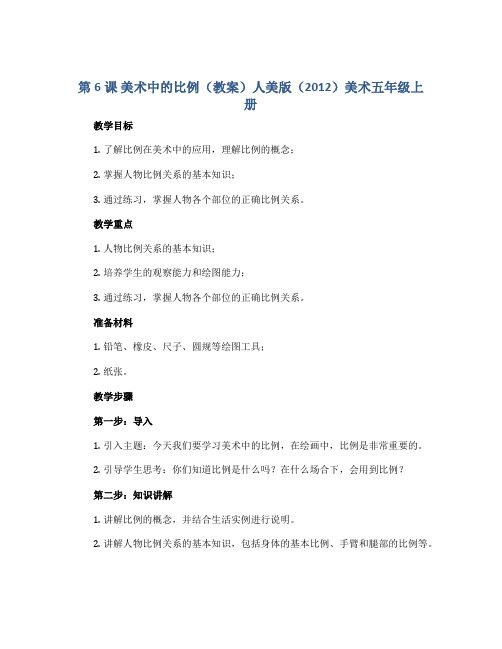 第 6 课 美术中的比例（教案）人美版（2012）美术五年级上册

教学目标

1. 了解比例在美术中的应用，理解比例的概念；

2. 掌握人物比例关系的基本知识；

3. 通过练习，掌握人物各个部位的正确比例关系。

教学重点

1. 人物比例关系的基本知识；

2. 培养学生的观察能力和绘图能力；

3. 通过练习，掌握人物各个部位的正确比例关系。

准备材料

1. 铅笔、橡皮、尺子、圆规等绘图工具；

2. 纸张。

教学步骤

第一步：导入

1. 引入主题：今天我们要学习美术中的比例，在绘画中，比例是非常重要的。

2. 引导学生思考：你们知道比例是什么吗？在什么场合下，会用到比例？

第二步：知识讲解

1. 讲解比例的概念，并结合生活实例进行说明。

2. 讲解人物比例关系的基本知识，包括身体的基本比例、手臂和腿部的比例等。